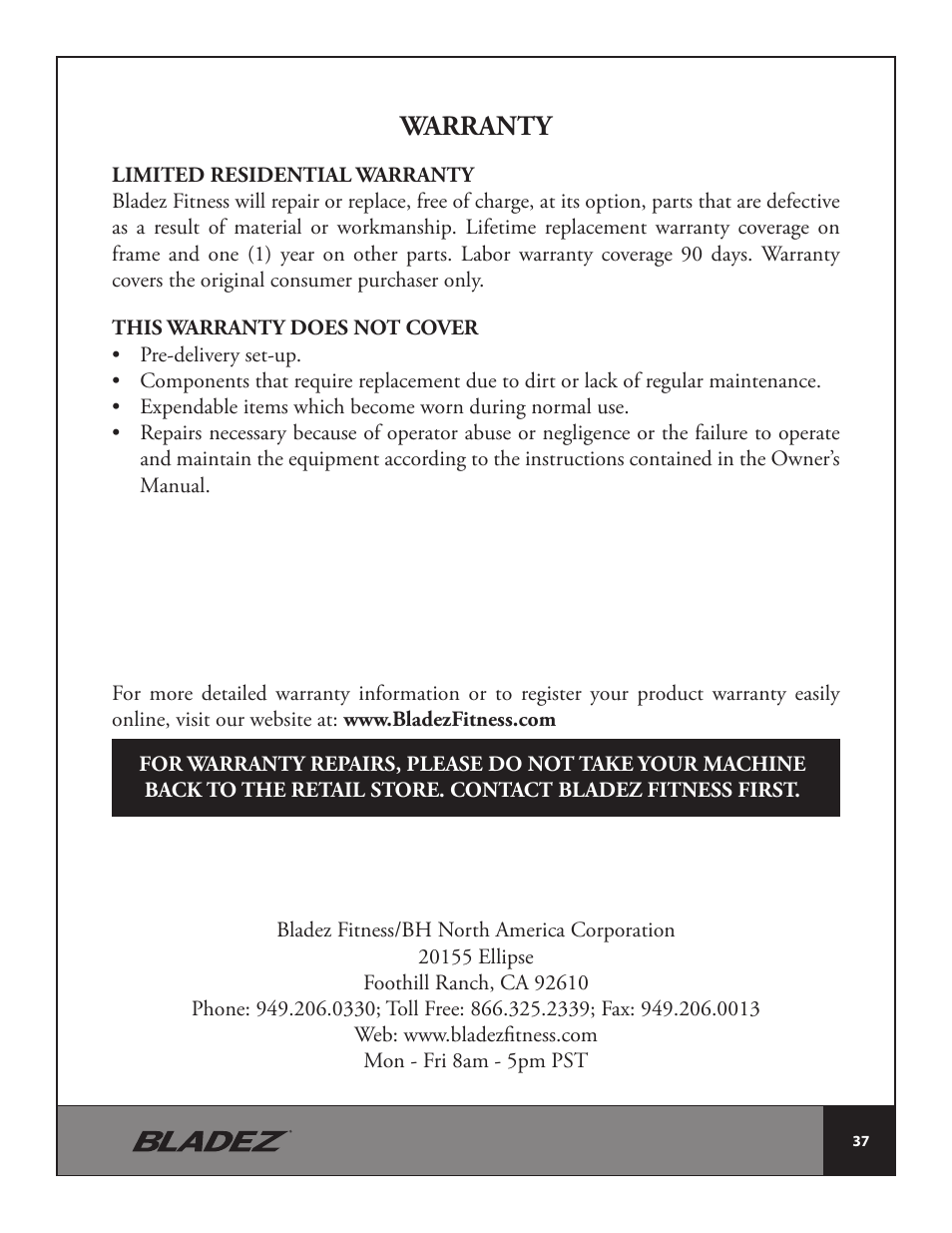 WARRANTY

LIMITED RESIDENTIAL WARRANTY
Bladez Fitness will repair or replace, free of charge, at its option, parts that are defective as a result of material or workmanship. Lifetime replacement warranty coverage on frame and one (1) year on other parts. Labor warranty coverage 90 days. Warranty covers the original consumer purchaser only.

THIS WARRANTY DOES NOT COVER
• Pre-delivery set-up.
• Components that require replacement due to dirt or lack of regular maintenance.
• Expendable items which become worn during normal use.
• Repairs necessary because of operator abuse or negligence or the failure to operate and maintain the equipment according to the instructions contained in the Owner's Manual.

For more detailed warranty information or to register your product warranty easily online, visit our website at: www.BladezFitness.com

FOR WARRANTY REPAIRS, PLEASE DO NOT TAKE YOUR MACHINE BACK TO THE RETAIL STORE. CONTACT BLADEZ FITNESS FIRST.

Bladez Fitness/BH North America Corporation
20155 Ellipse
Foothill Ranch, CA 92610
Phone: 949.206.0330; Toll Free: 866.325.2339; Fax: 949.206.0013
Web: www.bladezfitness.com
Mon - Fri 8am - 5pm PST

BLADEZ

37